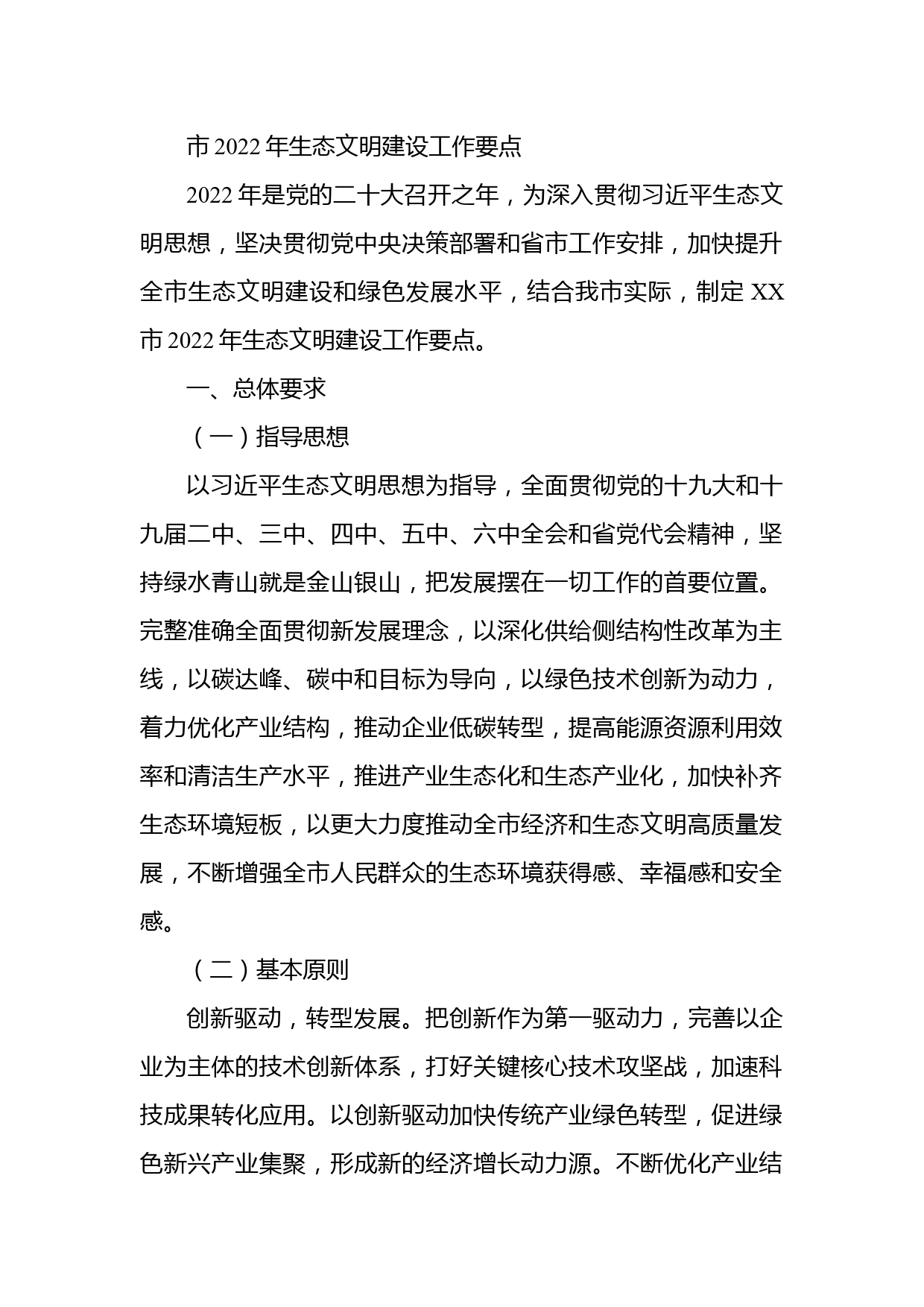 市 2022 年生态文明建设工作要点

2022 年是党的二十大召开之年，为深入贯彻习近平生态文明思想，坚决贯彻党中央决策部署和省市工作安排，加快提升全市生态文明建设和绿色发展水平，结合我市实际，制定 XX 市 2022 年生态文明建设工作要点。

一、总体要求

（一）指导思想

以习近平生态文明思想为指导，全面贯彻党的十九大和十九届二中、三中、四中、五中、六中全会和省党代会精神，坚持绿水青山就是金山银山，把发展摆在一切工作的首要位置。完整准确全面贯彻新发展理念，以深化供给侧结构性改革为主线，以碳达峰、碳中和目标为导向，以绿色技术创新为动力，着力优化产业结构，推动企业低碳转型，提高能源资源利用效率和清洁生产水平，推进产业生态化和生态产业化，加快补齐生态环境短板，以更大力度推动全市经济和生态文明高质量发展，不断增强全市人民群众的生态环境获得感、幸福感和安全感。

（二）基本原则

创新驱动，转型发展。把创新作为第一驱动力，完善以企业为主体的技术创新体系，打好关键核心技术攻坚战，加速科技成果转化应用。以创新驱动加快传统产业绿色转型，促进绿色新兴产业集聚，形成新的经济增长动力源。不断优化产业结